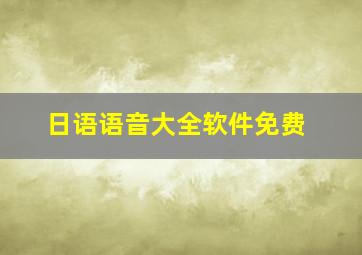 日语语音大全软件免费